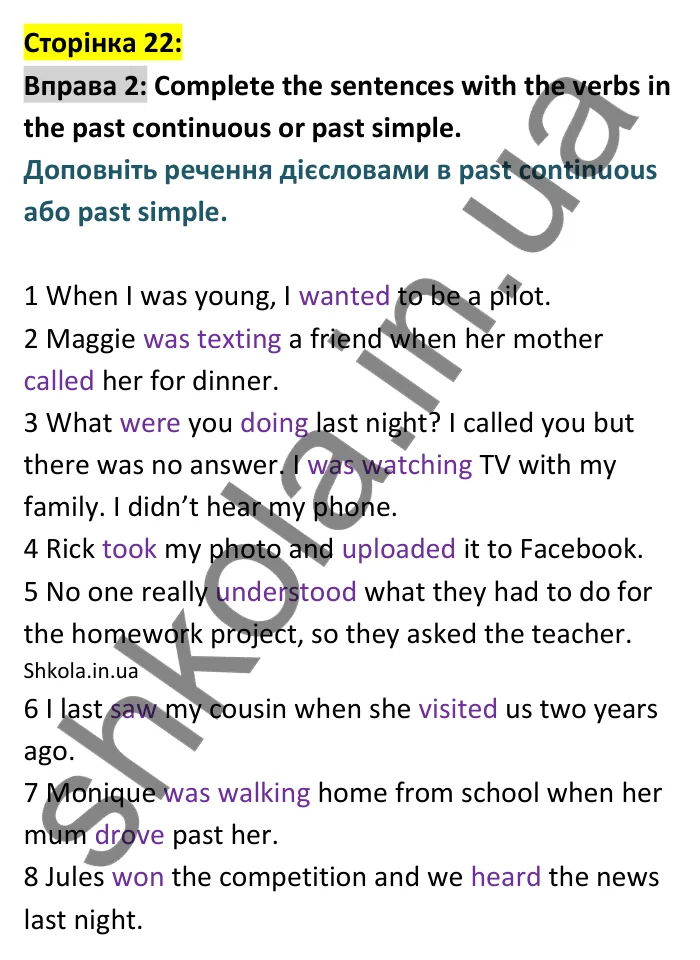 Сторінка 22:

Вправа 2: Complete the sentences with the verbs in the past continuous or past simple.

Доповніть речення дієсловами в past continuous або past simple.

1 When I was young, I wanted to be a pilot.
2 Maggie was texting a friend when her mother called her for dinner.
3 What were you doing last night? I called you but there was no answer. I was watching TV with my family. I didn't hear my phone.
4 Rick took my photo and uploaded it to Facebook.
5 No one really understood what they had to do for the homework project, so they asked the teacher.
Shkola.in.ua
6 I last saw my cousin when she visited us two years ago.
7 Monique was walking home from school when her mum drove past her.
8 Jules won the competition and we heard the news last night.

shkola.in.ua